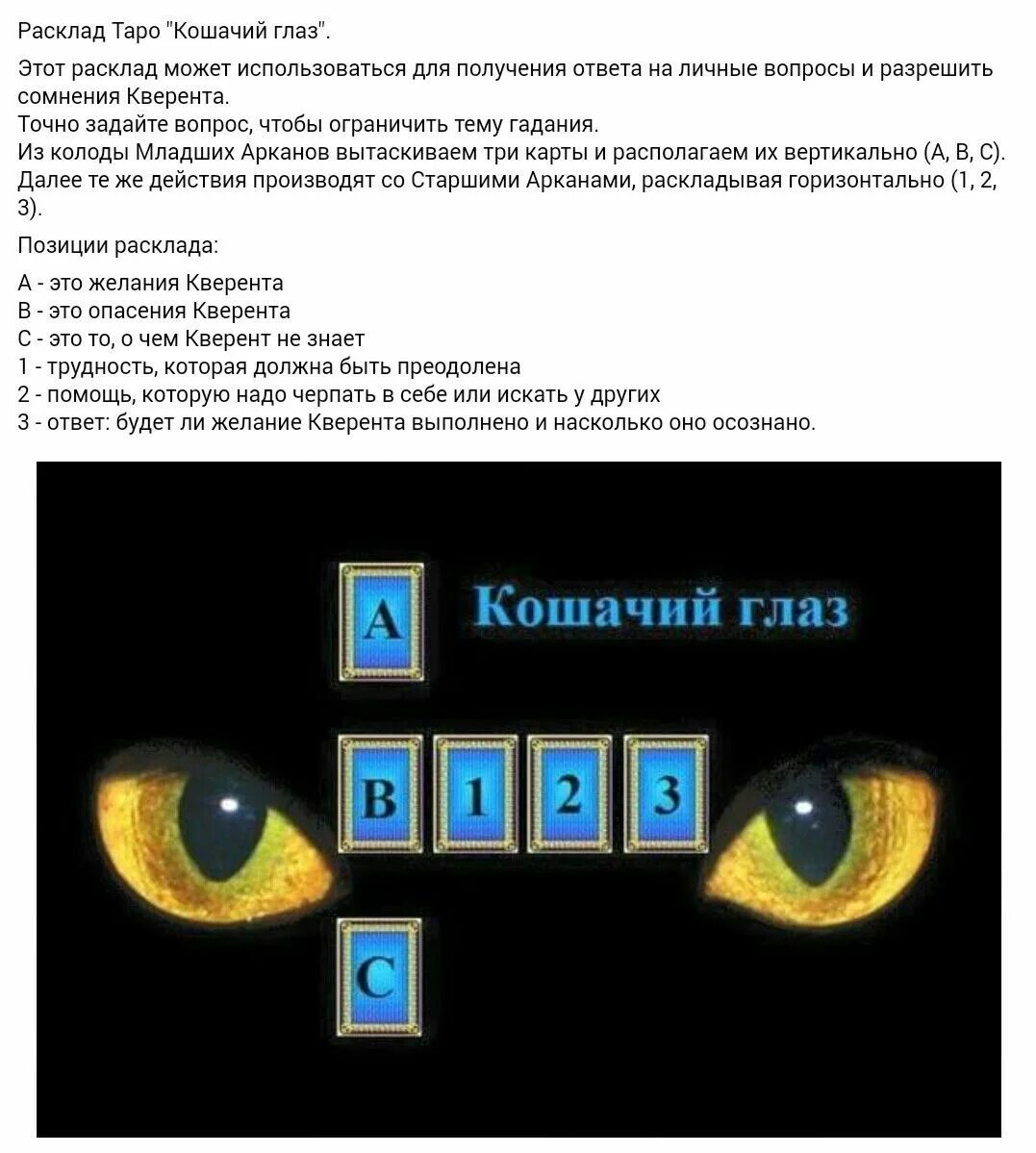 Расклад Таро "Кошачий глаз".

Этот расклад может использоваться для получения ответа на личные вопросы и разрешить сомнения Кверента.
Точно задайте вопрос, чтобы ограничить тему гадания.
Из колоды Младших Арканов вытаскиваем три карты и располагаем их вертикально (А, В, С).
Далее те же действия производят со Старшими Арканами, раскладывая горизонтально (1, 2, 3).

Позиции расклада:

А - это желания Кверента
В - это опасения Кверента
С - это то, о чем Кверент не знает
1 - трудность, которая должна быть преодолена
2 - помощь, которую надо черпать в себе или искать у других
3 - ответ: будет ли желание Кверента выполнено и насколько оно осознано.

A

Кошачий глаз

B 1 2 3

C